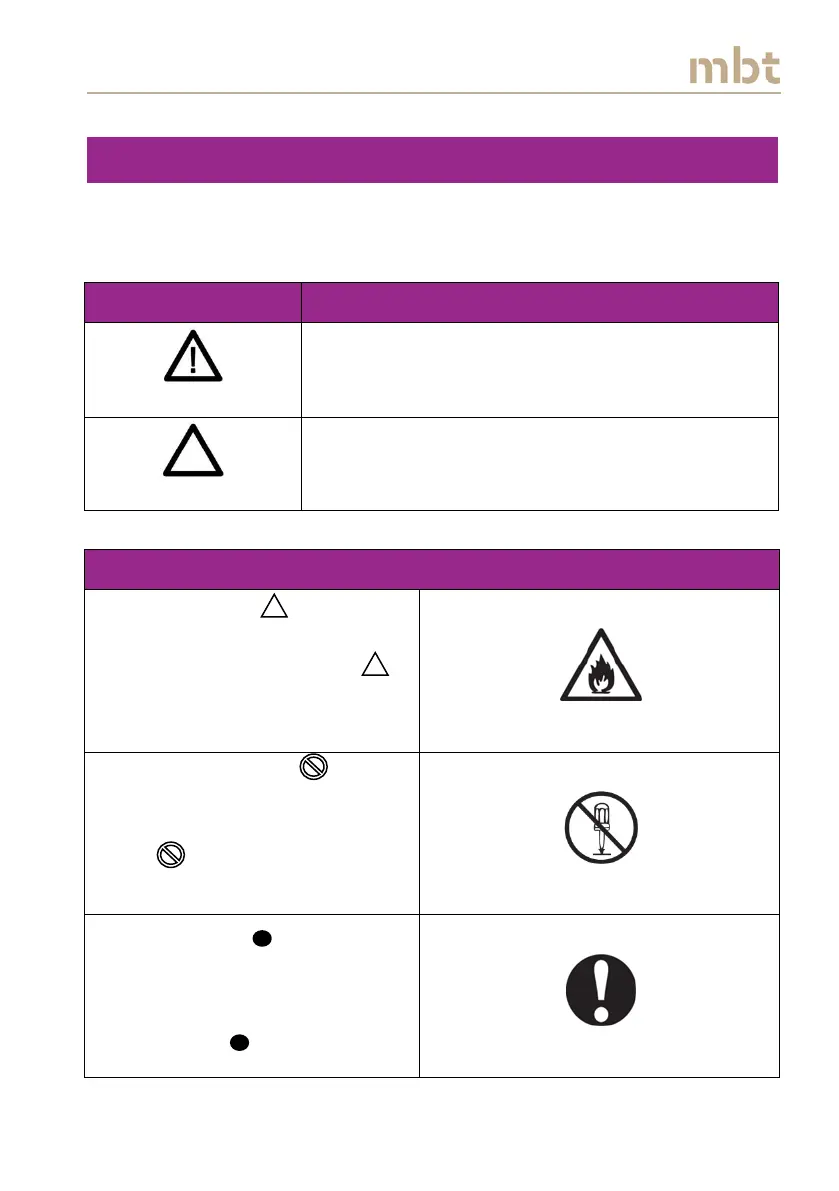 mbt